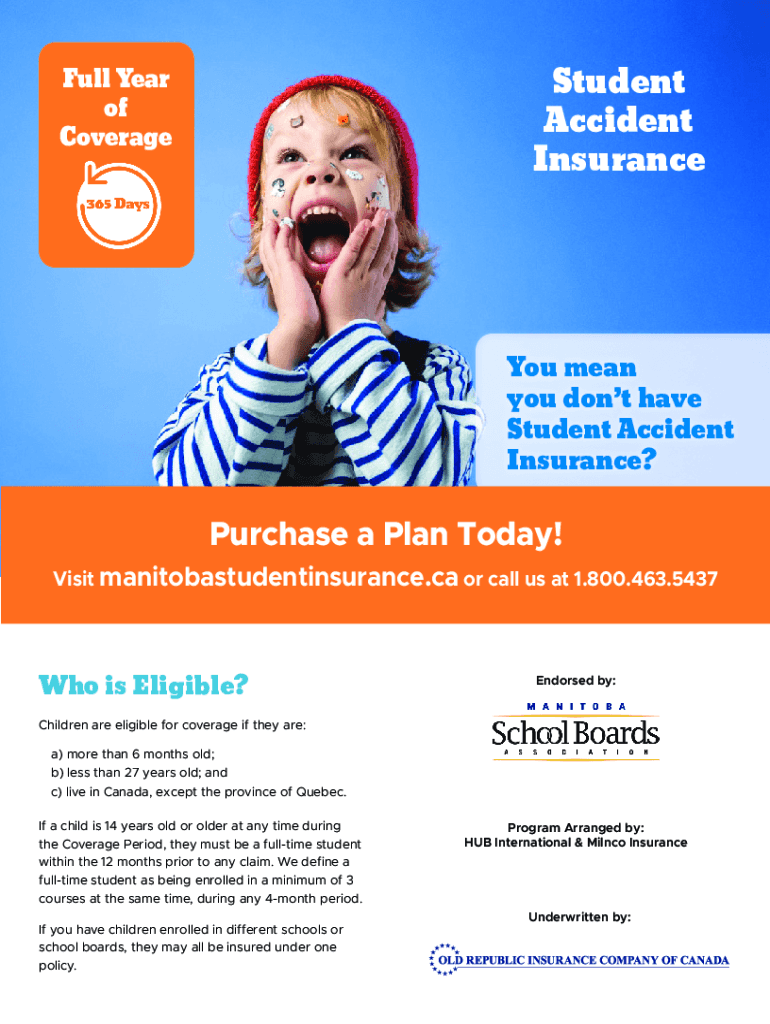 Full Year of Coverage

365 Days

Student Accident Insurance

You mean you don't have Student Accident Insurance?

Purchase a Plan Today!

Visit manitobastudentinsurance.ca or call us at 1.800.463.5437

Who is Eligible?

Children are eligible for coverage if they are:

a) more than 6 months old;
b) less than 27 years old; and
c) live in Canada, except the province of Quebec.

If a child is 14 years old or older at any time during the Coverage Period, they must be a full-time student within the 12 months prior to any claim. We define a full-time student as being enrolled in a minimum of 3 courses at the same time, during any 4-month period.

If you have children enrolled in different schools or school boards, they may all be insured under one policy.

Endorsed by:

MANITOBA School Boards ASSOCIATION

Program Arranged by:
HUB International & Milnco Insurance

Underwritten by:

OLD REPUBLIC INSURANCE COMPANY OF CANADA